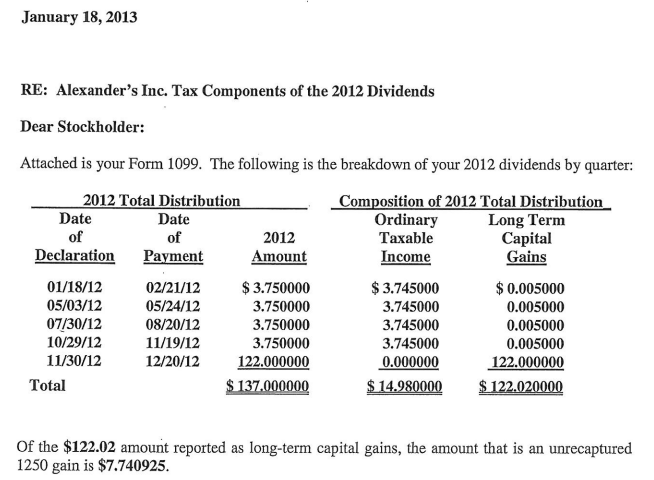 January 18, 2013

RE: Alexander's Inc. Tax Components of the 2012 Dividends

Dear Stockholder:

Attached is your Form 1099. The following is the breakdown of your 2012 dividends by quarter:

| 2012 Total Distribution | | | Composition of 2012 Total Distribution | |
|---|---|---|---|---|
| Date of Declaration | Date of Payment | 2012 Amount | Ordinary Taxable Income | Long Term Capital Gains |
| 01/18/12 | 02/21/12 | $ 3.750000 | $ 3.745000 | $ 0.005000 |
| 05/03/12 | 05/24/12 | 3.750000 | 3.745000 | 0.005000 |
| 07/30/12 | 08/20/12 | 3.750000 | 3.745000 | 0.005000 |
| 10/29/12 | 11/19/12 | 3.750000 | 3.745000 | 0.005000 |
| 11/30/12 | 12/20/12 | 122.000000 | 0.000000 | 122.000000 |
| Total | | $ 137.000000 | $ 14.980000 | $ 122.020000 |

Of the $122.02 amount reported as long-term capital gains, the amount that is an unrecaptured 1250 gain is $7.740925.